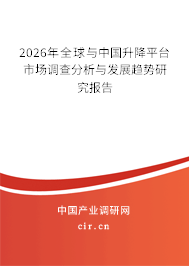 2026年全球与中国升降平台市场调查分析与发展趋势研究报告

中国产业调研网

cir.cn